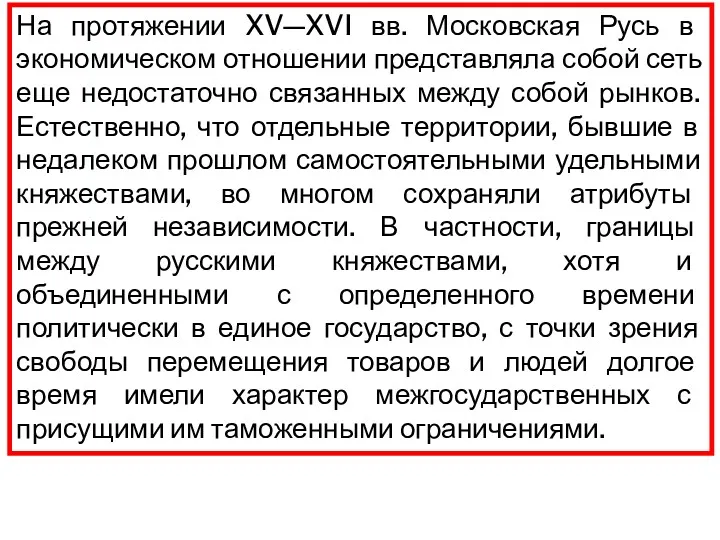 На протяжении XV—XVI вв. Московская Русь в экономическом отношении представляла собой сеть еще недостаточно связанных между собой рынков. Естественно, что отдельные территории, бывшие в недалеком прошлом самостоятельными удельными княжествами, во многом сохраняли атрибуты прежней независимости. В частности, границы между русскими княжествами, хотя и объединенными с определенного времени политически в единое государство, с точки зрения свободы перемещения товаров и людей долгое время имели характер межгосударственных с присущими им таможенными ограничениями.